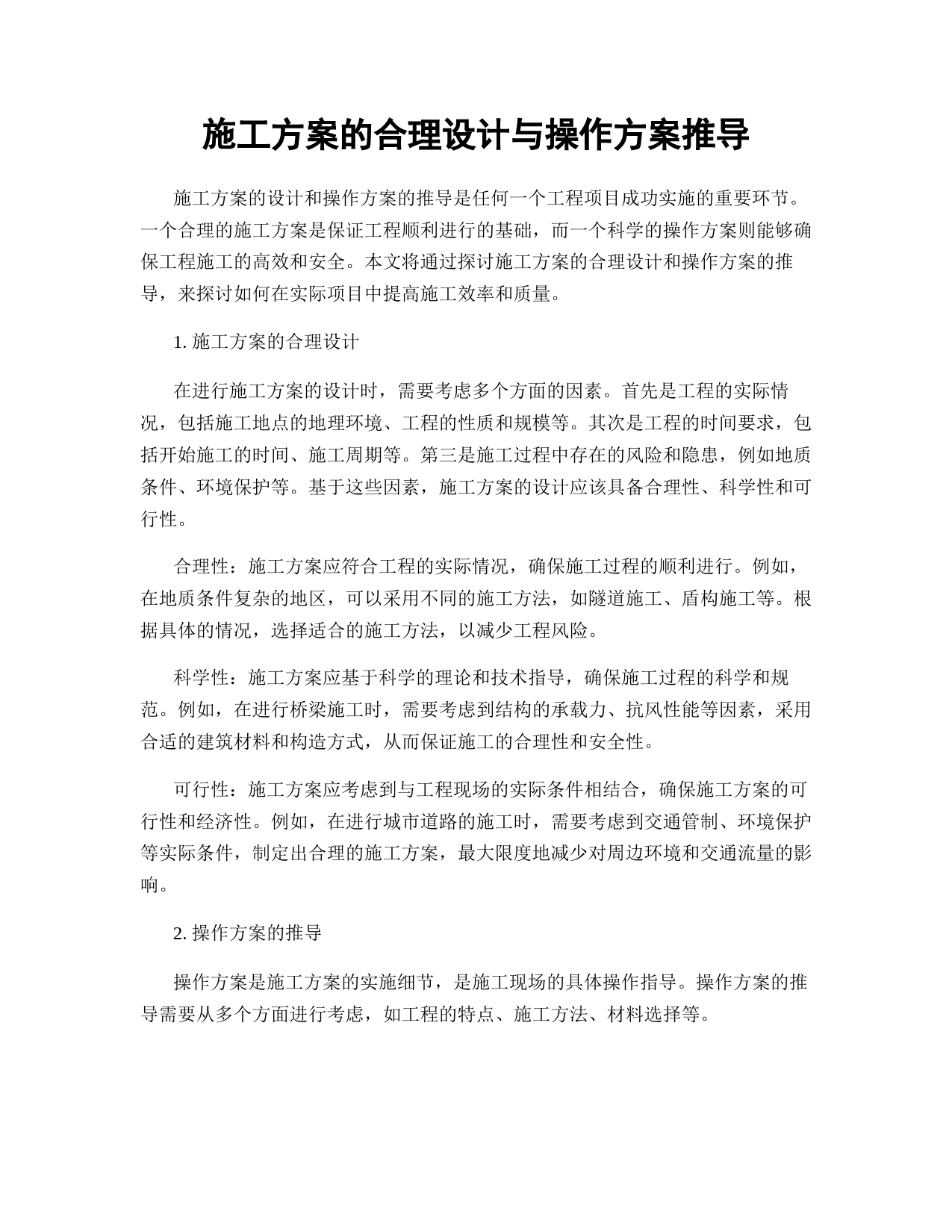 施工方案的合理设计与操作方案推导

施工方案的设计和操作方案的推导是任何一个工程项目成功实施的重要环节。一个合理的施工方案是保证工程顺利进行的基础，而一个科学的操作方案则能够确保工程施工的高效和安全。本文将通过探讨施工方案的合理设计和操作方案的推导，来探讨如何在实际项目中提高施工效率和质量。

1. 施工方案的合理设计

在进行施工方案的设计时，需要考虑多个方面的因素。首先是工程的实际情况，包括施工地点的地理环境、工程的性质和规模等。其次是工程的时间要求，包括开始施工的时间、施工周期等。第三是施工过程中存在的风险和隐患，例如地质条件、环境保护等。基于这些因素，施工方案的设计应该具备合理性、科学性和可行性。

合理性：施工方案应符合工程的实际情况，确保施工过程的顺利进行。例如，在地质条件复杂的地区，可以采用不同的施工方法，如隧道施工、盾构施工等。根据具体的情况，选择适合的施工方法，以减少工程风险。

科学性：施工方案应基于科学的理论和技术指导，确保施工过程的科学和规范。例如，在进行桥梁施工时，需要考虑到结构的承载力、抗风性能等因素，采用合适的建筑材料和构造方式，从而保证施工的合理性和安全性。

可行性：施工方案应考虑到与工程现场的实际条件相结合，确保施工方案的可行性和经济性。例如，在进行城市道路的施工时，需要考虑到交通管制、环境保护等实际条件，制定出合理的施工方案，最大限度地减少对周边环境和交通流量的影响。

2. 操作方案的推导

操作方案是施工方案的实施细节，是施工现场的具体操作指导。操作方案的推导需要从多个方面进行考虑，如工程的特点、施工方法、材料选择等。